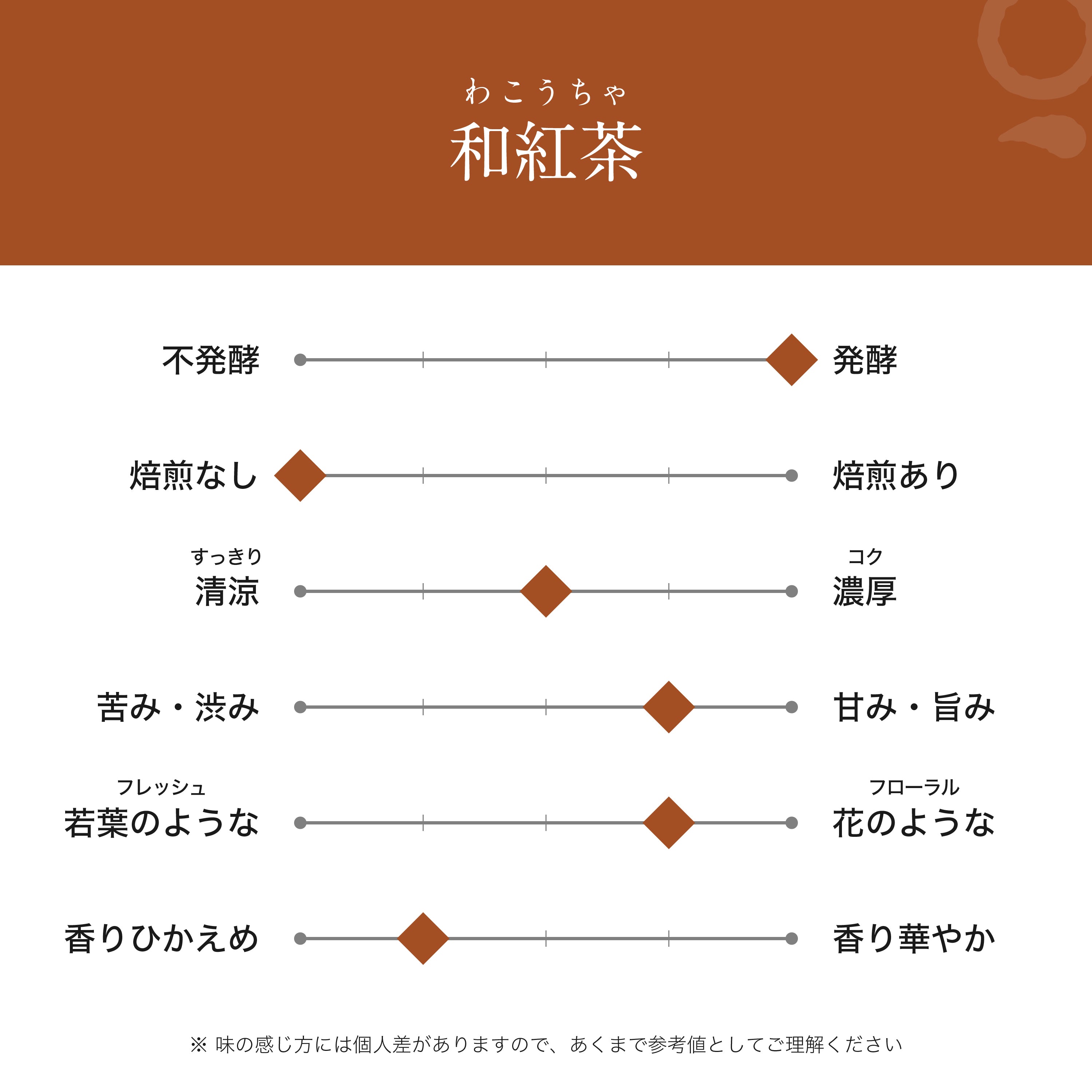 わこうちゃ
和紅茶

不発酵　発酵

焙煎なし　焙煎あり

すっきり
清涼

コク
濃厚

苦み・渋み　甘み・旨み

フレッシュ
若葉のような

フローラル
花のような

香りひかえめ　香り華やか

※ 味の感じ方には個人差がありますので、あくまで参考値としてご理解ください